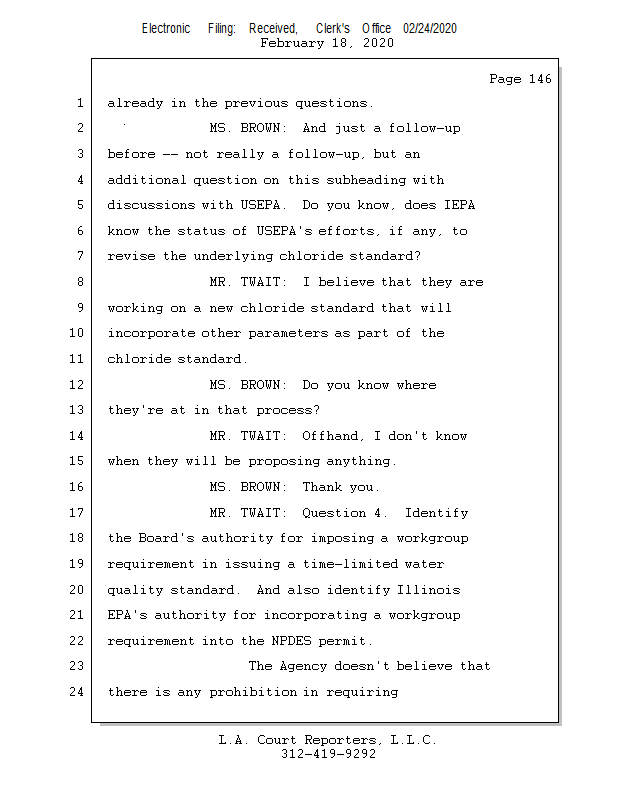 Electronic Filing: Received, Clerk's Office 02/24/2020
February 18, 2020

Page 146

1 already in the previous questions.
2 MS. BROWN: And just a follow-up
3 before -- not really a follow-up, but an
4 additional question on this subheading with
5 discussions with USEPA. Do you know, does IEPA
6 know the status of USEPA's efforts, if any, to
7 revise the underlying chloride standard?
8 MR. TWAIT: I believe that they are
9 working on a new chloride standard that will
10 incorporate other parameters as part of the
11 chloride standard.
12 MS. BROWN: Do you know where
13 they're at in that process?
14 MR. TWAIT: Offhand, I don't know
15 when they will be proposing anything.
16 MS. BROWN: Thank you.
17 MR. TWAIT: Question 4. Identify
18 the Board's authority for imposing a workgroup
19 requirement in issuing a time-limited water
20 quality standard. And also identify Illinois
21 EPA's authority for incorporating a workgroup
22 requirement into the NPDES permit.
23 The Agency doesn't believe that
24 there is any prohibition in requiring

L.A. Court Reporters, L.L.C.
312-419-9292